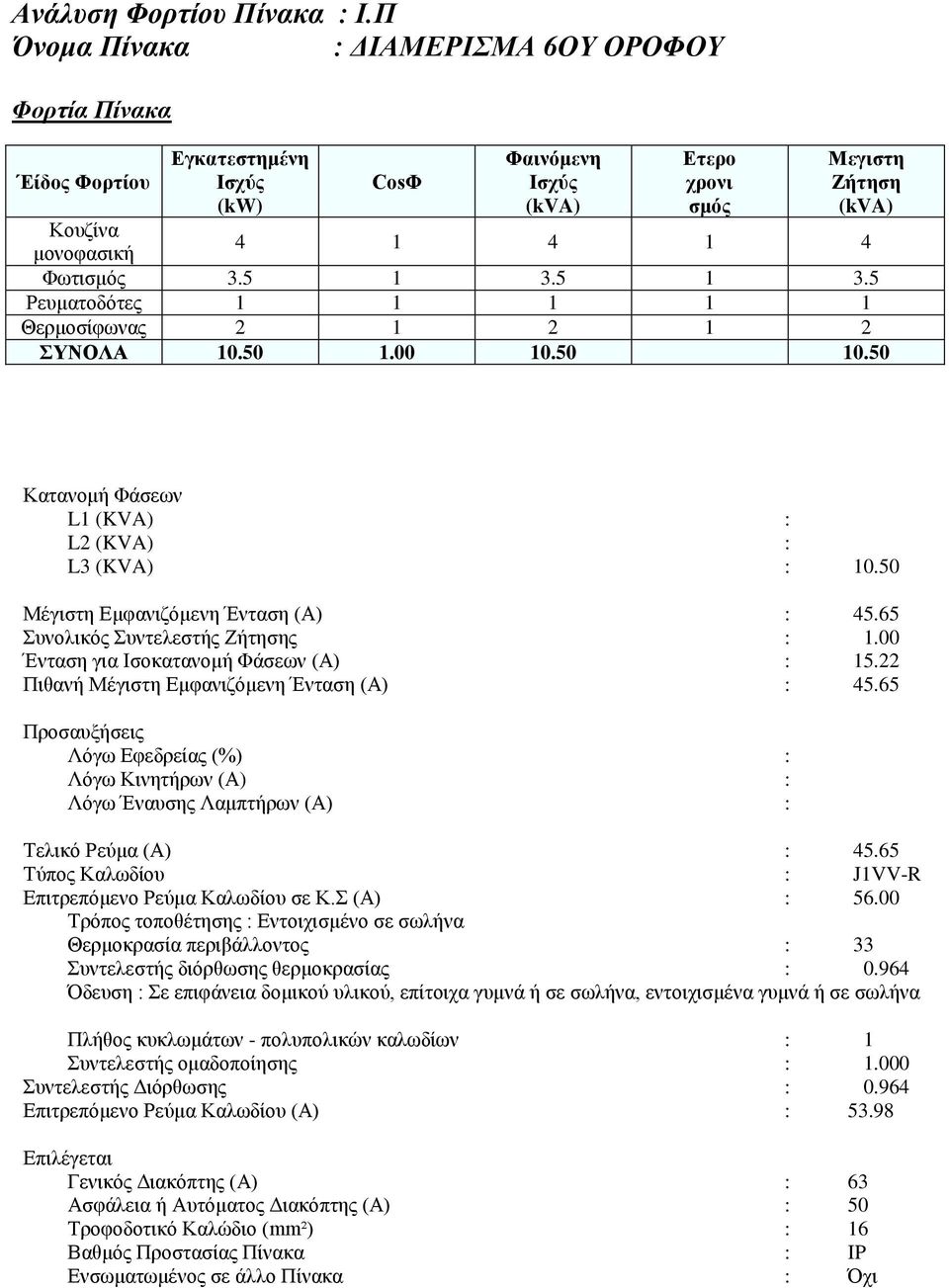 Ανάλυση Φορτίου Πίνακα : Ι.Π
Όνομα Πίνακα : ΔΙΑΜΕΡΙΣΜΑ 6ΟΥ ΟΡΟΦΟΥ

Φορτία Πίνακα

| Είδος Φορτίου | Εγκατεστημένη Ισχύς (kW) | CosΦ | Φαινόμενη Ισχύς (kVA) | Ετερο χρονι σμός | Μεγιστη Ζήτηση (kVA) |
|---|---|---|---|---|---|
| Κουζίνα μονοφασική | 4 | 1 | 4 | 1 | 4 |
| Φωτισμός | 3.5 | 1 | 3.5 | 1 | 3.5 |
| Ρευματοδότες | 1 | 1 | 1 | 1 | 1 |
| Θερμοσίφωνας | 2 | 1 | 2 | 1 | 2 |
| ΣΥΝΟΛΑ | 10.50 | 1.00 | 10.50 | | 10.50 |

Κατανομή Φάσεων
L1 (KVA) :
L2 (KVA) :
L3 (KVA) : 10.50

Μέγιστη Εμφανιζόμενη Ένταση (A) : 45.65
Συνολικός Συντελεστής Ζήτησης : 1.00
Ένταση για Ισοκατανομή Φάσεων (A) : 15.22
Πιθανή Μέγιστη Εμφανιζόμενη Ένταση (A) : 45.65

Προσαυξήσεις
Λόγω Εφεδρείας (%) :
Λόγω Κινητήρων (A) :
Λόγω Έναυσης Λαμπτήρων (A) :

Τελικό Ρεύμα (A) : 45.65
Τύπος Καλωδίου : J1VV-R
Επιτρεπόμενο Ρεύμα Καλωδίου σε Κ.Σ (A) : 56.00
Τρόπος τοποθέτησης : Εντοιχισμένο σε σωλήνα
Θερμοκρασία περιβάλλοντος : 33
Συντελεστής διόρθωσης θερμοκρασίας : 0.964
Όδευση : Σε επιφάνεια δομικού υλικού, επίτοιχα γυμνά ή σε σωλήνα, εντοιχισμένα γυμνά ή σε σωλήνα

Πλήθος κυκλωμάτων - πολυπολικών καλωδίων : 1
Συντελεστής ομαδοποίησης : 1.000
Συντελεστής Διόρθωσης : 0.964
Επιτρεπόμενο Ρεύμα Καλωδίου (A) : 53.98

Επιλέγεται
Γενικός Διακόπτης (A) : 63
Ασφάλεια ή Αυτόματος Διακόπτης (A) : 50
Τροφοδοτικό Καλώδιο (mm²) : 16
Βαθμός Προστασίας Πίνακα : IP
Ενσωματωμένος σε άλλο Πίνακα : Όχι